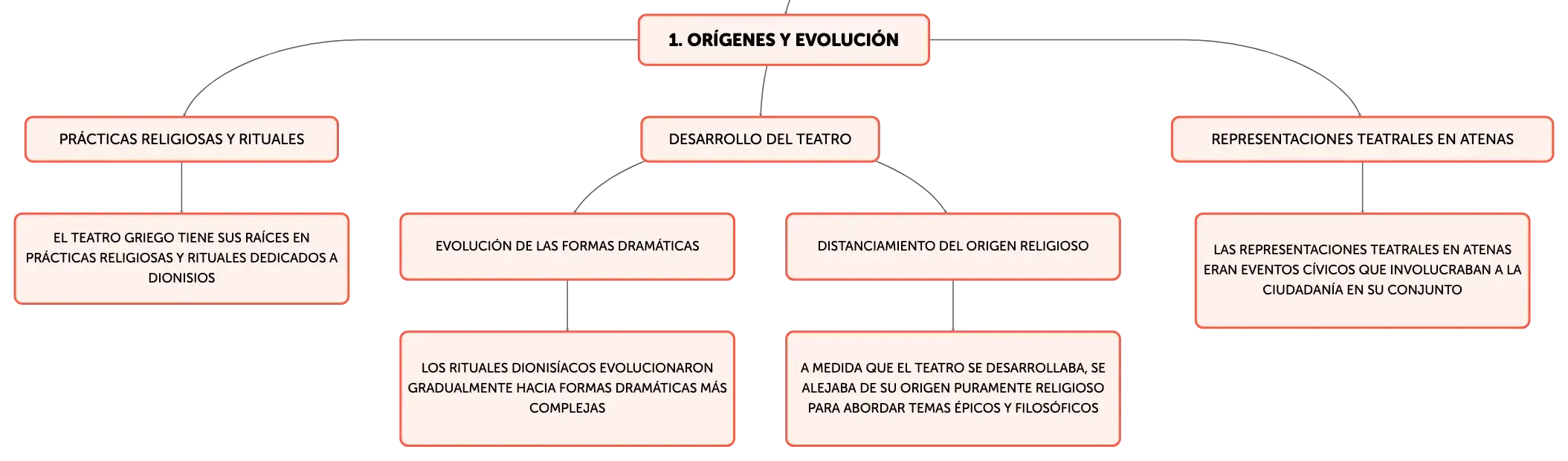 1. ORÍGENES Y EVOLUCIÓN

PRÁCTICAS RELIGIOSAS Y RITUALES

EL TEATRO GRIEGO TIENE SUS RAÍCES EN PRÁCTICAS RELIGIOSAS Y RITUALES DEDICADOS A DIONISIOS

DESARROLLO DEL TEATRO

EVOLUCIÓN DE LAS FORMAS DRAMÁTICAS

LOS RITUALES DIONISÍACOS EVOLUCIONARON GRADUALMENTE HACIA FORMAS DRAMÁTICAS MÁS COMPLEJAS

DISTANCIAMIENTO DEL ORIGEN RELIGIOSO

A MEDIDA QUE EL TEATRO SE DESARROLLABA, SE ALEJABA DE SU ORIGEN PURAMENTE RELIGIOSO PARA ABORDAR TEMAS ÉPICOS Y FILOSÓFICOS

REPRESENTACIONES TEATRALES EN ATENAS

LAS REPRESENTACIONES TEATRALES EN ATENAS ERAN EVENTOS CÍVICOS QUE INVOLUCRABAN A LA CIUDADANÍA EN SU CONJUNTO